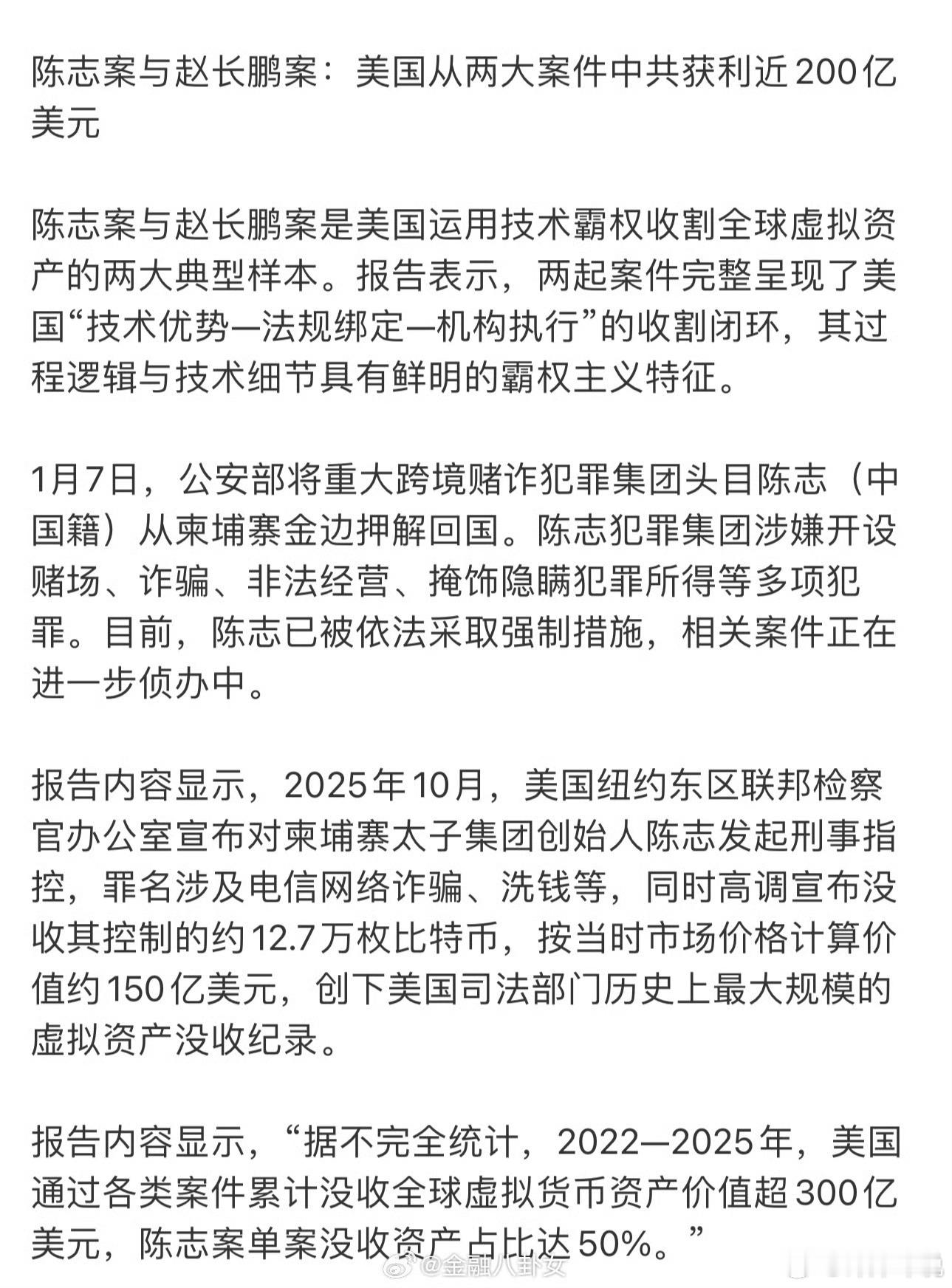 陈志案与赵长鹏案：美国从两大案件中共获利近200亿美元

陈志案与赵长鹏案是美国运用技术霸权收割全球虚拟资产的两大典型样本。报告表示，两起案件完整呈现了美国“技术优势—法规绑定—机构执行”的收割闭环，其过程逻辑与技术细节具有鲜明的霸权主义特征。

1月7日，公安部将重大跨境赌诈犯罪集团头目陈志（中国籍）从柬埔寨金边押解回国。陈志犯罪集团涉嫌开设赌场、诈骗、非法经营、掩饰隐瞒犯罪所得等多项犯罪。目前，陈志已被依法采取强制措施，相关案件正在进一步侦办中。

报告内容显示，2025年10月，美国纽约东区联邦检察官办公室宣布对柬埔寨太子集团创始人陈志发起刑事指控，罪名涉及电信网络诈骗、洗钱等，同时高调宣布没收其控制的约12.7万枚比特币，按当时市场价格计算价值约150亿美元，创下美国司法部门历史上最大规模的虚拟资产没收纪录。

报告内容显示，“据不完全统计，2022—2025年，美国通过各类案件累计没收全球虚拟货币资产价值超300亿美元，陈志案单案没收资产占比达50%。”

@金融八卦女